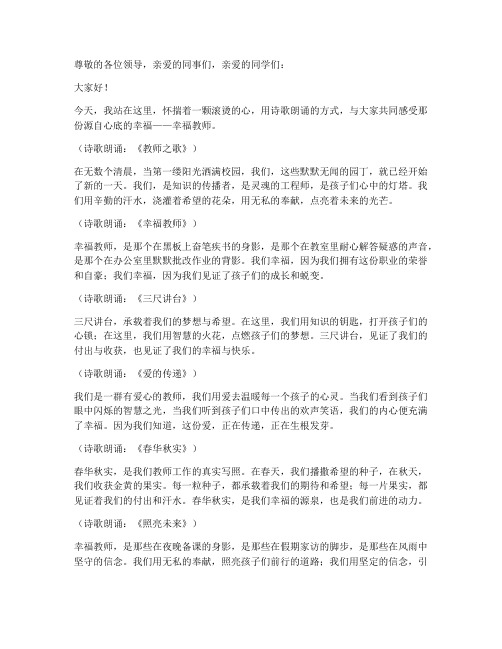 尊敬的各位领导，亲爱的同事们，亲爱的同学们：

大家好！

今天，我站在这里，怀揣着一颗滚烫的心，用诗歌朗诵的方式，与大家共同感受那份源自心底的幸福——幸福教师。

（诗歌朗诵：《教师之歌》）

在无数个清晨，当第一缕阳光洒满校园，我们，这些默默无闻的园丁，就已经开始了新的一天。我们，是知识的传播者，是灵魂的工程师，是孩子们心中的灯塔。我们用辛勤的汗水，浇灌着希望的花朵，用无私的奉献，点亮着未来的光芒。

（诗歌朗诵：《幸福教师》）

幸福教师，是那个在黑板上奋笔疾书的身影，是那个在教室里耐心解答疑惑的声音，是那个在办公室里默默批改作业的背影。我们幸福，因为我们拥有这份职业的荣誉和自豪；我们幸福，因为我们见证了孩子们的成长和蜕变。

（诗歌朗诵：《三尺讲台》）

三尺讲台，承载着我们的梦想与希望。在这里，我们用知识的钥匙，打开孩子们的心锁；在这里，我们用智慧的火花，点燃孩子们的梦想。三尺讲台，见证了我们的付出与收获，也见证了我们的幸福与快乐。

（诗歌朗诵：《爱的传递》）

我们是一群有爱心的教师，我们用爱去温暖每一个孩子的心灵。当我们看到孩子们眼中闪烁的智慧之光，当我们听到孩子们口中传出的欢声笑语，我们的内心便充满了幸福。因为我们知道，这份爱，正在传递，正在生根发芽。

（诗歌朗诵：《春华秋实》）

春华秋实，是我们教师工作的真实写照。在春天，我们播撒希望的种子，在秋天，我们收获金黄的果实。每一粒种子，都承载着我们的期待和希望；每一片果实，都见证着我们的付出和汗水。春华秋实，是我们幸福的源泉，也是我们前进的动力。

（诗歌朗诵：《照亮未来》）

幸福教师，是那些在夜晚备课的身影，是那些在假期家访的脚步，是那些在风雨中坚守的信念。我们用无私的奉献，照亮孩子们前行的道路；我们用坚定的信念，引